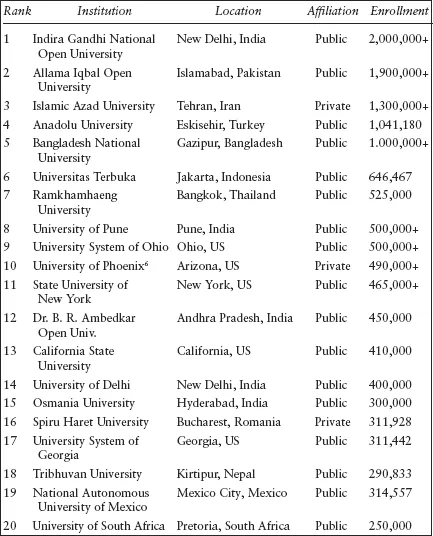 | Rank | Institution | Location | Affiliation | Enrollment |
|---|---|---|---|---|
| 1 | Indira Gandhi National Open University | New Delhi, India | Public | 2,000,000+ |
| 2 | Allama Iqbal Open University | Islamabad, Pakistan | Public | 1,900,000+ |
| 3 | Islamic Azad University | Tehran, Iran | Private | 1,300,000+ |
| 4 | Anadolu University | Eskisehir, Turkey | Public | 1,041,180 |
| 5 | Bangladesh National University | Gazipur, Bangladesh | Public | 1.000,000+ |
| 6 | Universitas Terbuka | Jakarta, Indonesia | Public | 646,467 |
| 7 | Ramkhamhaeng University | Bangkok, Thailand | Public | 525,000 |
| 8 | University of Pune | Pune, India | Public | 500,000+ |
| 9 | University System of Ohio | Ohio, US | Public | 500,000+ |
| 10 | University of Phoenix$^6$ | Arizona, US | Private | 490,000+ |
| 11 | State University of New York | New York, US | Public | 465,000+ |
| 12 | Dr. B. R. Ambedkar Open Univ. | Andhra Pradesh, India | Public | 450,000 |
| 13 | California State University | California, US | Public | 410,000 |
| 14 | University of Delhi | New Delhi, India | Public | 400,000 |
| 15 | Osmania University | Hyderabad, India | Public | 300,000 |
| 16 | Spiru Haret University | Bucharest, Romania | Private | 311,928 |
| 17 | University System of Georgia | Georgia, US | Public | 311,442 |
| 18 | Tribhuvan University | Kirtipur, Nepal | Public | 290,833 |
| 19 | National Autonomous University of Mexico | Mexico City, Mexico | Public | 314,557 |
| 20 | University of South Africa | Pretoria, South Africa | Public | 250,000 |